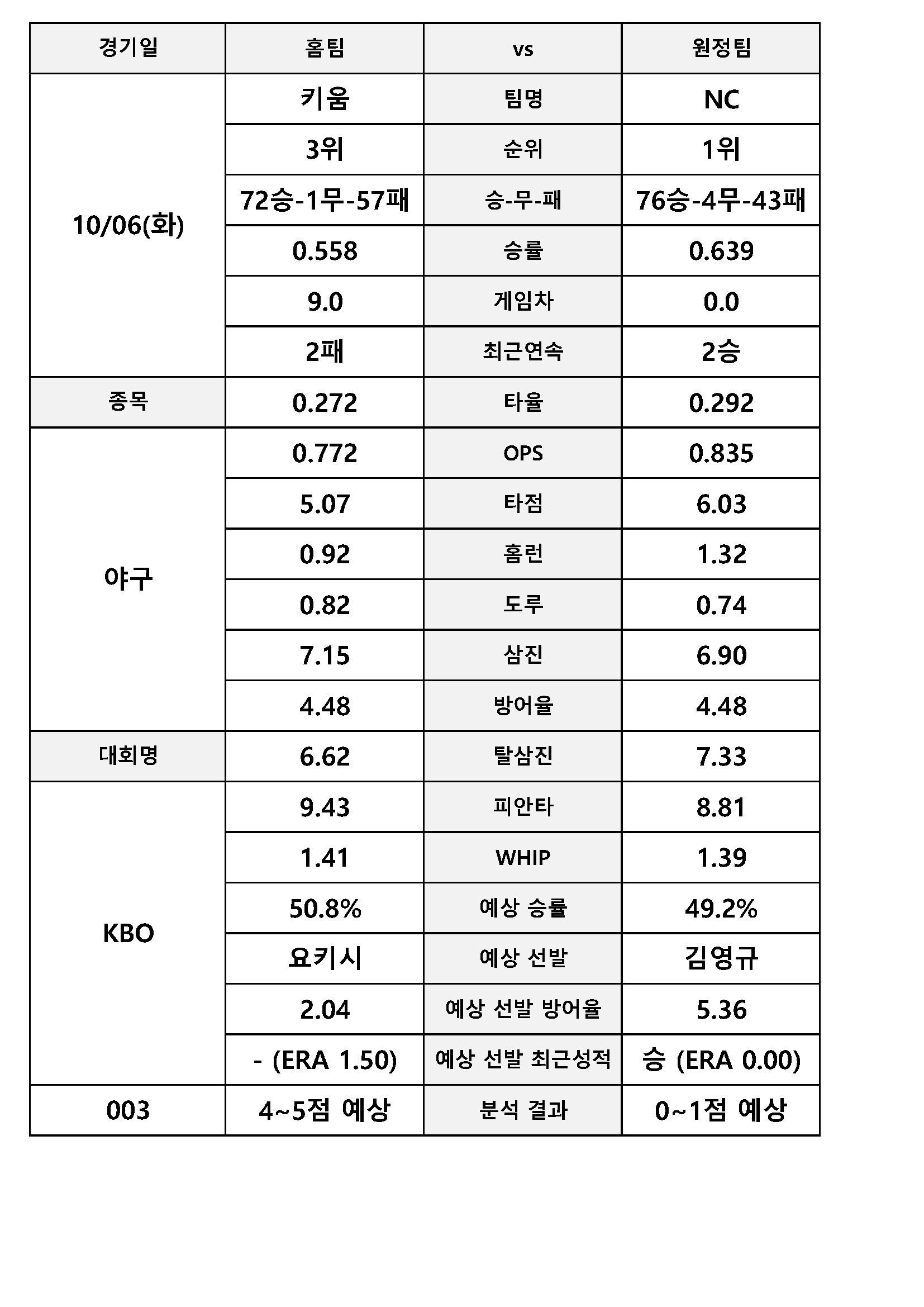 | 경기일 | 홈팀 | vs | 원정팀 |
|---|---|---|---|
| 10/06(화) | 키움 | 팀명 | NC |
| | 3위 | 순위 | 1위 |
| | 72승-1무-57패 | 승-무-패 | 76승-4무-43패 |
| | 0.558 | 승률 | 0.639 |
| | 9.0 | 게임차 | 0.0 |
| | 2패 | 최근연속 | 2승 |
| 종목 | 0.272 | 타율 | 0.292 |
| 야구 | 0.772 | OPS | 0.835 |
| | 5.07 | 타점 | 6.03 |
| | 0.92 | 홈런 | 1.32 |
| | 0.82 | 도루 | 0.74 |
| | 7.15 | 삼진 | 6.90 |
| | 4.48 | 방어율 | 4.48 |
| 대회명 | 6.62 | 탈삼진 | 7.33 |
| KBO | 9.43 | 피안타 | 8.81 |
| | 1.41 | WHIP | 1.39 |
| | 50.8% | 예상 승률 | 49.2% |
| | 요키시 | 예상 선발 | 김영규 |
| | 2.04 | 예상 선발 방어율 | 5.36 |
| | - (ERA 1.50) | 예상 선발 최근성적 | 승 (ERA 0.00) |
| 003 | 4~5점 예상 | 분석 결과 | 0~1점 예상 |